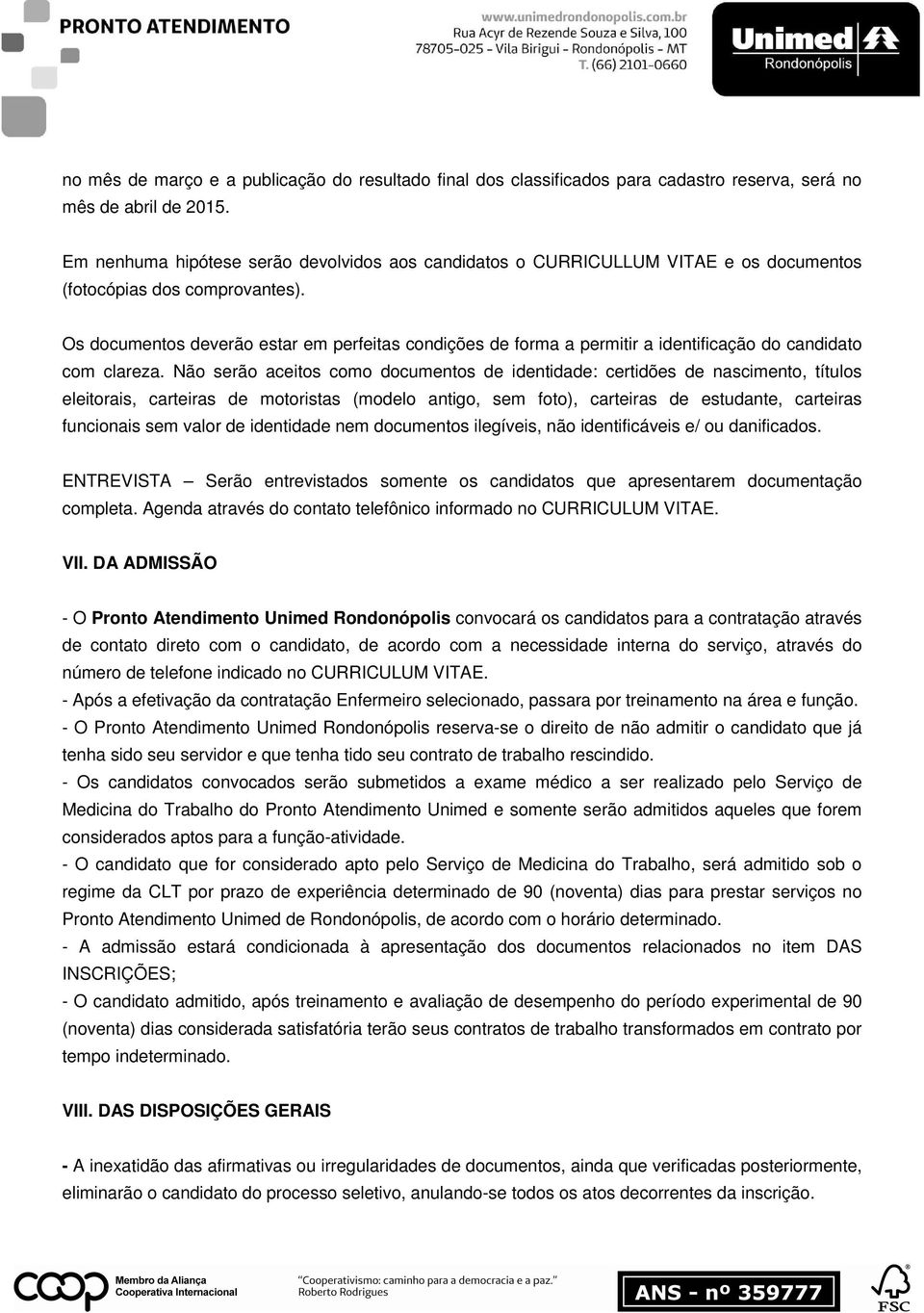 PRONTO ATENDIMENTO

www.unimedrondonopolis.com.br
Rua Acyr de Rezende Souza e Silva, 100
78705-025 - Vila Birigui - Rondonópolis - MT
T. (66) 2101-0660

Unimed
Rondonópolis

no mês de março e a publicação do resultado final dos classificados para cadastro reserva, será no mês de abril de 2015.

Em nenhuma hipótese serão devolvidos aos candidatos o CURRICULLUM VITAE e os documentos (fotocópias dos comprovantes).

Os documentos deverão estar em perfeitas condições de forma a permitir a identificação do candidato com clareza. Não serão aceitos como documentos de identidade: certidões de nascimento, títulos eleitorais, carteiras de motoristas (modelo antigo, sem foto), carteiras de estudante, carteiras funcionais sem valor de identidade nem documentos ilegíveis, não identificáveis e/ ou danificados.

ENTREVISTA – Serão entrevistados somente os candidatos que apresentarem documentação completa. Agenda através do contato telefônico informado no CURRICULUM VITAE.

VII. DA ADMISSÃO

- O Pronto Atendimento Unimed Rondonópolis convocará os candidatos para a contratação através de contato direto com o candidato, de acordo com a necessidade interna do serviço, através do número de telefone indicado no CURRICULUM VITAE.
- Após a efetivação da contratação Enfermeiro selecionado, passara por treinamento na área e função.
- O Pronto Atendimento Unimed Rondonópolis reserva-se o direito de não admitir o candidato que já tenha sido seu servidor e que tenha tido seu contrato de trabalho rescindido.
- Os candidatos convocados serão submetidos a exame médico a ser realizado pelo Serviço de Medicina do Trabalho do Pronto Atendimento Unimed e somente serão admitidos aqueles que forem considerados aptos para a função-atividade.
- O candidato que for considerado apto pelo Serviço de Medicina do Trabalho, será admitido sob o regime da CLT por prazo de experiência determinado de 90 (noventa) dias para prestar serviços no Pronto Atendimento Unimed de Rondonópolis, de acordo com o horário determinado.
- A admissão estará condicionada à apresentação dos documentos relacionados no item DAS INSCRIÇÕES;
- O candidato admitido, após treinamento e avaliação de desempenho do período experimental de 90 (noventa) dias considerada satisfatória terão seus contratos de trabalho transformados em contrato por tempo indeterminado.

VIII. DAS DISPOSIÇÕES GERAIS

- A inexatidão das afirmativas ou irregularidades de documentos, ainda que verificadas posteriormente, eliminarão o candidato do processo seletivo, anulando-se todos os atos decorrentes da inscrição.

coop Membro da Aliança Cooperativa Internacional

"Cooperativismo: caminho para a democracia e a paz."
Roberto Rodrigues

ANS - nº 359777

FSC